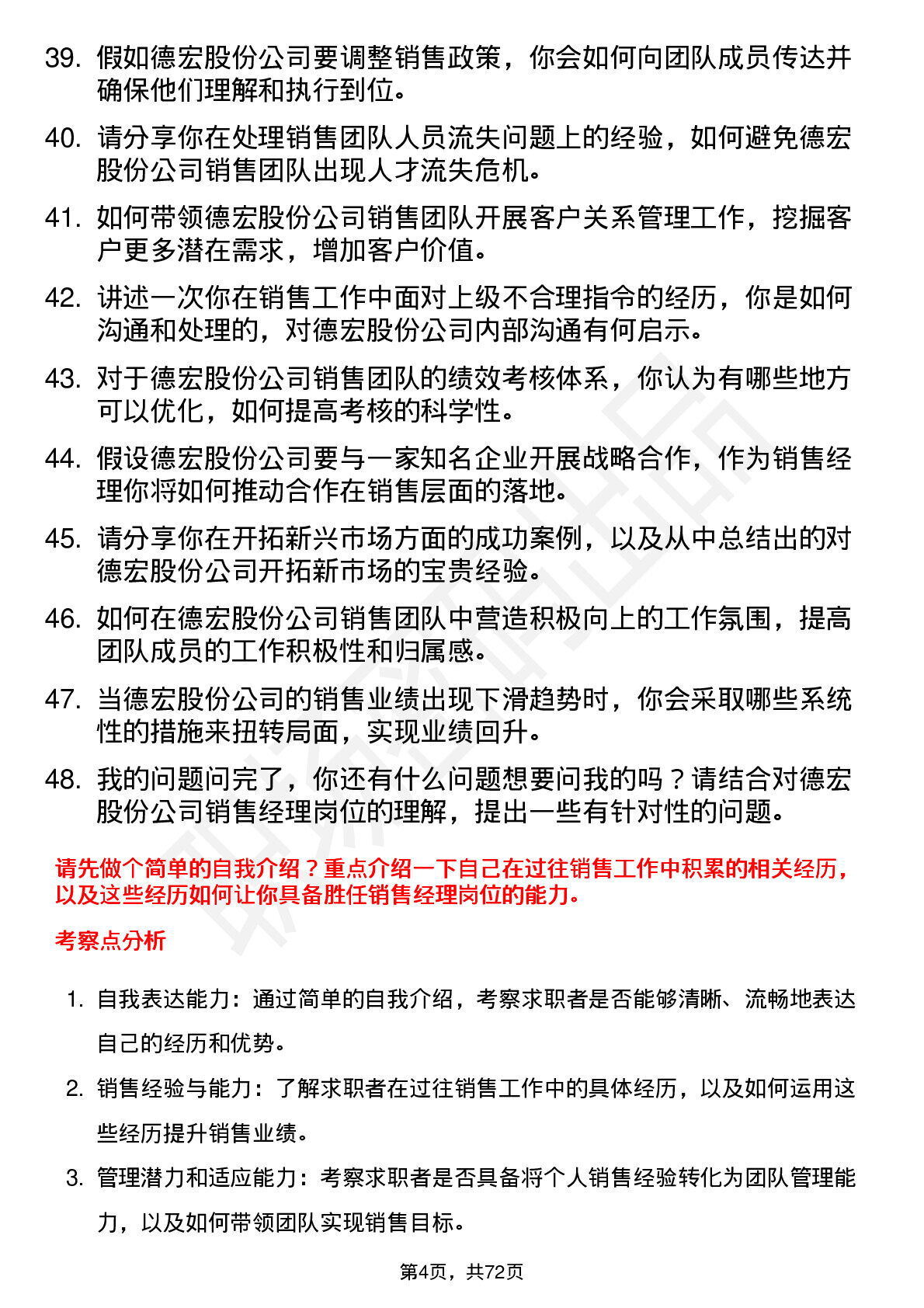 39. 假如德宏股份公司要调整销售政策，你会如何向团队成员传达并确保他们理解和执行到位。

40. 请分享你在处理销售团队人员流失问题上的经验，如何避免德宏股份公司销售团队出现人才流失危机。

41. 如何带领德宏股份公司销售团队开展客户关系管理工作，挖掘客户更多潜在需求，增加客户价值。

42. 讲述一次你在销售工作中面对上级不合理指令的经历，你是如何沟通和处理的，对德宏股份公司内部沟通有何启示。

43. 对于德宏股份公司销售团队的绩效考核体系，你认为有哪些地方可以优化，如何提高考核的科学性。

44. 假设德宏股份公司要与一家知名企业开展战略合作，作为销售经理你将如何推动合作在销售层面的落地。

45. 请分享你在开拓新兴市场方面的成功案例，以及从中总结出的对德宏股份公司开拓新市场的宝贵经验。

46. 如何在德宏股份公司销售团队中营造积极向上的工作氛围，提高团队成员的工作积极性和归属感。

47. 当德宏股份公司的销售业绩出现下滑趋势时，你会采取哪些系统性的措施来扭转局面，实现业绩回升。

48. 我的问题问完了，你还有什么问题想要问我的吗？请结合对德宏股份公司销售经理岗位的理解，提出一些有针对性的问题。

请先做个简单的自我介绍？重点介绍一下自己在过往销售工作中积累的相关经历，以及这些经历如何让你具备胜任销售经理岗位的能力。

考察点分析

1. 自我表达能力：通过简单的自我介绍，考察求职者是否能够清晰、流畅地表达自己的经历和优势。

2. 销售经验与能力：了解求职者在过往销售工作中的具体经历，以及如何运用这些经历提升销售业绩。

3. 管理潜力和适应能力：考察求职者是否具备将个人销售经验转化为团队管理能力，以及如何带领团队实现销售目标。

第4页，共72页